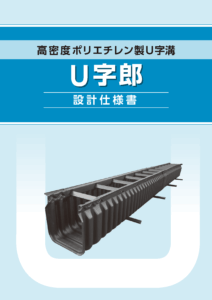 高密度ポリエチレン製U字溝

U字郎

設計仕様書